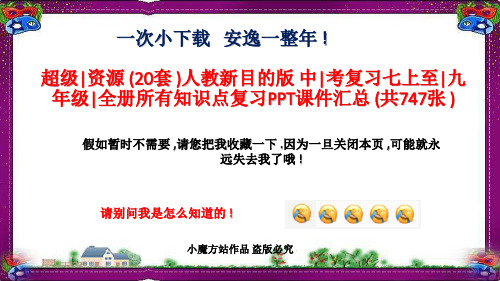 一次小下载  安逸一整年！

超级|资源 (20套 )人教新目的版 中|考复习七上至|九年级|全册所有知识点复习PPT课件汇总 (共747张 )

假如暂时不需要 ,请您把我收藏一下 .因为一旦关闭本页 ,可能就永远失去我了哦！

请别问我是怎么知道的！

小魔方站作品 盗版必究